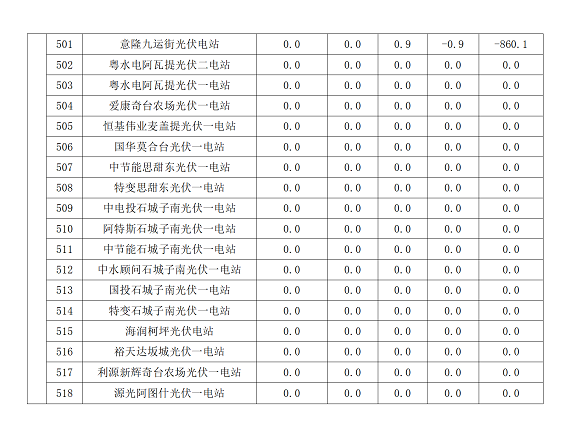 | | 501 | 意隆九运街光伏电站 | 0.0 | 0.0 | 0.9 | -0.9 | -860.1 |
|---|---|---|---|---|---|---|---|
| | 502 | 粤水电阿瓦提光伏二电站 | 0.0 | 0.0 | 0.0 | 0.0 | 0.0 |
| | 503 | 粤水电阿瓦提光伏一电站 | 0.0 | 0.0 | 0.0 | 0.0 | 0.0 |
| | 504 | 爱康奇台农场光伏一电站 | 0.0 | 0.0 | 0.0 | 0.0 | 0.0 |
| | 505 | 恒基伟业麦盖提光伏一电站 | 0.0 | 0.0 | 0.0 | 0.0 | 0.0 |
| | 506 | 国华莫合台光伏一电站 | 0.0 | 0.0 | 0.0 | 0.0 | 0.0 |
| | 507 | 中节能思甜东光伏一电站 | 0.0 | 0.0 | 0.0 | 0.0 | 0.0 |
| | 508 | 特变思甜东光伏一电站 | 0.0 | 0.0 | 0.0 | 0.0 | 0.0 |
| | 509 | 中电投石城子南光伏一电站 | 0.0 | 0.0 | 0.0 | 0.0 | 0.0 |
| | 510 | 阿特斯石城子南光伏一电站 | 0.0 | 0.0 | 0.0 | 0.0 | 0.0 |
| | 511 | 中节能石城子南光伏一电站 | 0.0 | 0.0 | 0.0 | 0.0 | 0.0 |
| | 512 | 中水顾问石城子南光伏一电站 | 0.0 | 0.0 | 0.0 | 0.0 | 0.0 |
| | 513 | 国投石城子南光伏一电站 | 0.0 | 0.0 | 0.0 | 0.0 | 0.0 |
| | 514 | 特变石城子南光伏一电站 | 0.0 | 0.0 | 0.0 | 0.0 | 0.0 |
| | 515 | 海润柯坪光伏电站 | 0.0 | 0.0 | 0.0 | 0.0 | 0.0 |
| | 516 | 裕天达坂城光伏一电站 | 0.0 | 0.0 | 0.0 | 0.0 | 0.0 |
| | 517 | 利源新辉奇台农场光伏一电站 | 0.0 | 0.0 | 0.0 | 0.0 | 0.0 |
| | 518 | 源光阿图什光伏一电站 | 0.0 | 0.0 | 0.0 | 0.0 | 0.0 |